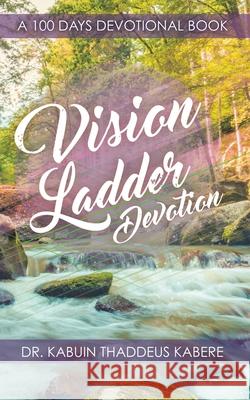 A 100 DAYS DEVOTIONAL BOOK

Vision Ladder Devotion

DR. KABUIN THADDEUS KABERE

Kraina Książek